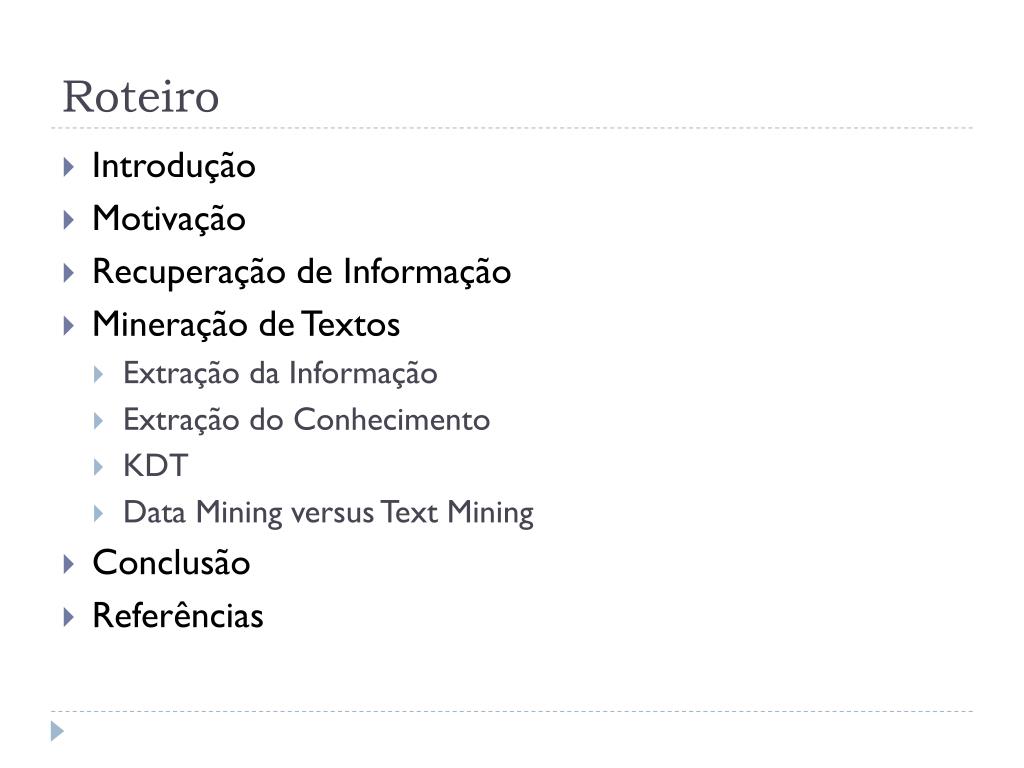 Roteiro

▸ Introdução
▸ Motivação
▸ Recuperação de Informação
▸ Mineração de Textos
▸ Extração da Informação
▸ Extração do Conhecimento
▸ KDT
▸ Data Mining versus Text Mining
▸ Conclusão
▸ Referências